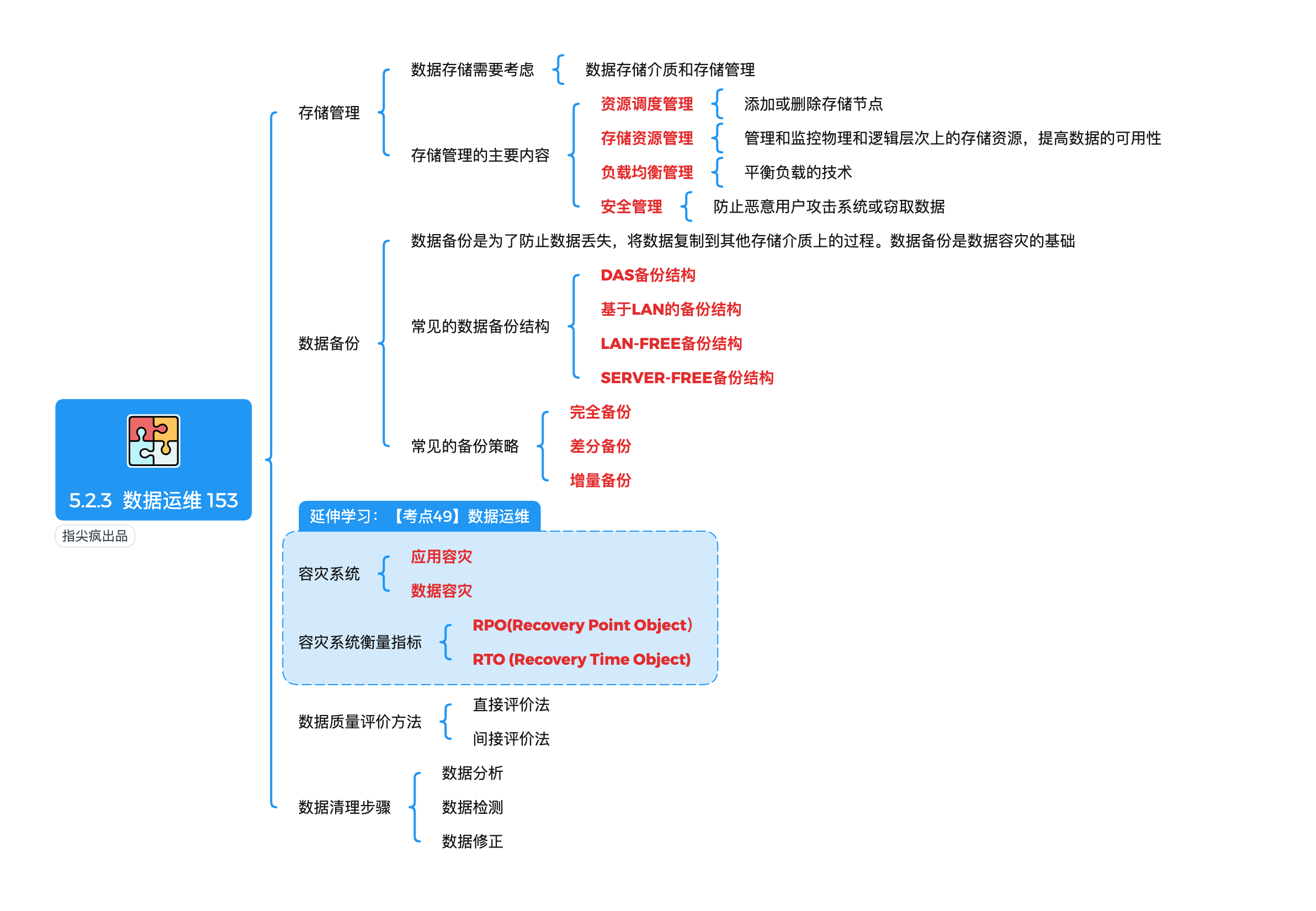 5.2.3 数据运维 153

指尖疯出品

存储管理

数据存储需要考虑

数据存储介质和存储管理

存储管理的主要内容

资源调度管理

添加或删除存储节点

存储资源管理

管理和监控物理和逻辑层次上的存储资源，提高数据的可用性

负载均衡管理

平衡负载的技术

安全管理

防止恶意用户攻击系统或窃取数据

数据备份

数据备份是为了防止数据丢失，将数据复制到其他存储介质上的过程。数据备份是数据容灾的基础

常见的数据备份结构

DAS备份结构

基于LAN的备份结构

LAN-FREE备份结构

SERVER-FREE备份结构

常见的备份策略

完全备份

差分备份

增量备份

延伸学习：【考点49】数据运维

容灾系统

应用容灾

数据容灾

容灾系统衡量指标

RPO(Recovery Point Object)

RTO (Recovery Time Object)

数据质量评价方法

直接评价法

间接评价法

数据清理步骤

数据分析

数据检测

数据修正